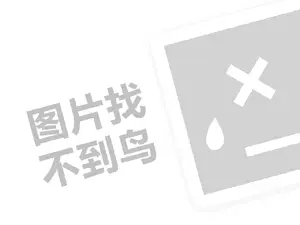 图片找
不到鸟